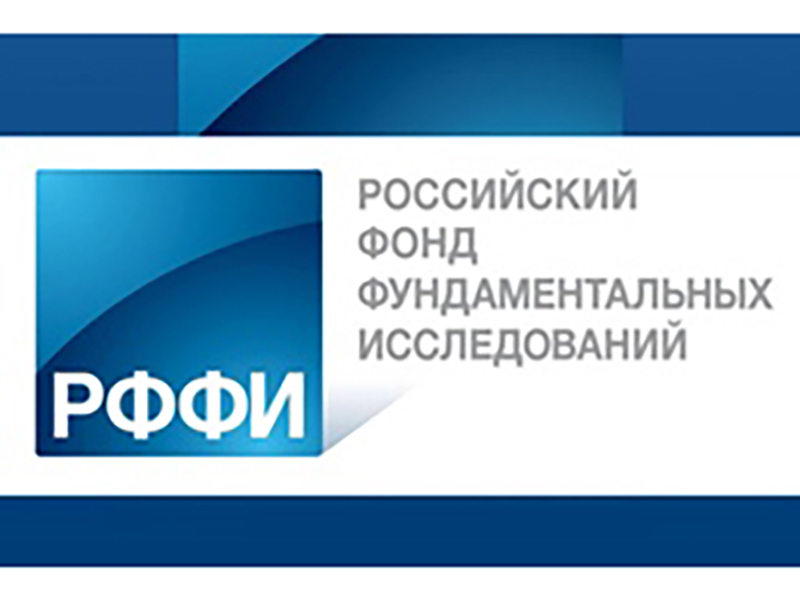 РФФИ

РОССИЙСКИЙ
ФОНД
ФУНДАМЕНТАЛЬНЫХ
ИССЛЕДОВАНИЙ